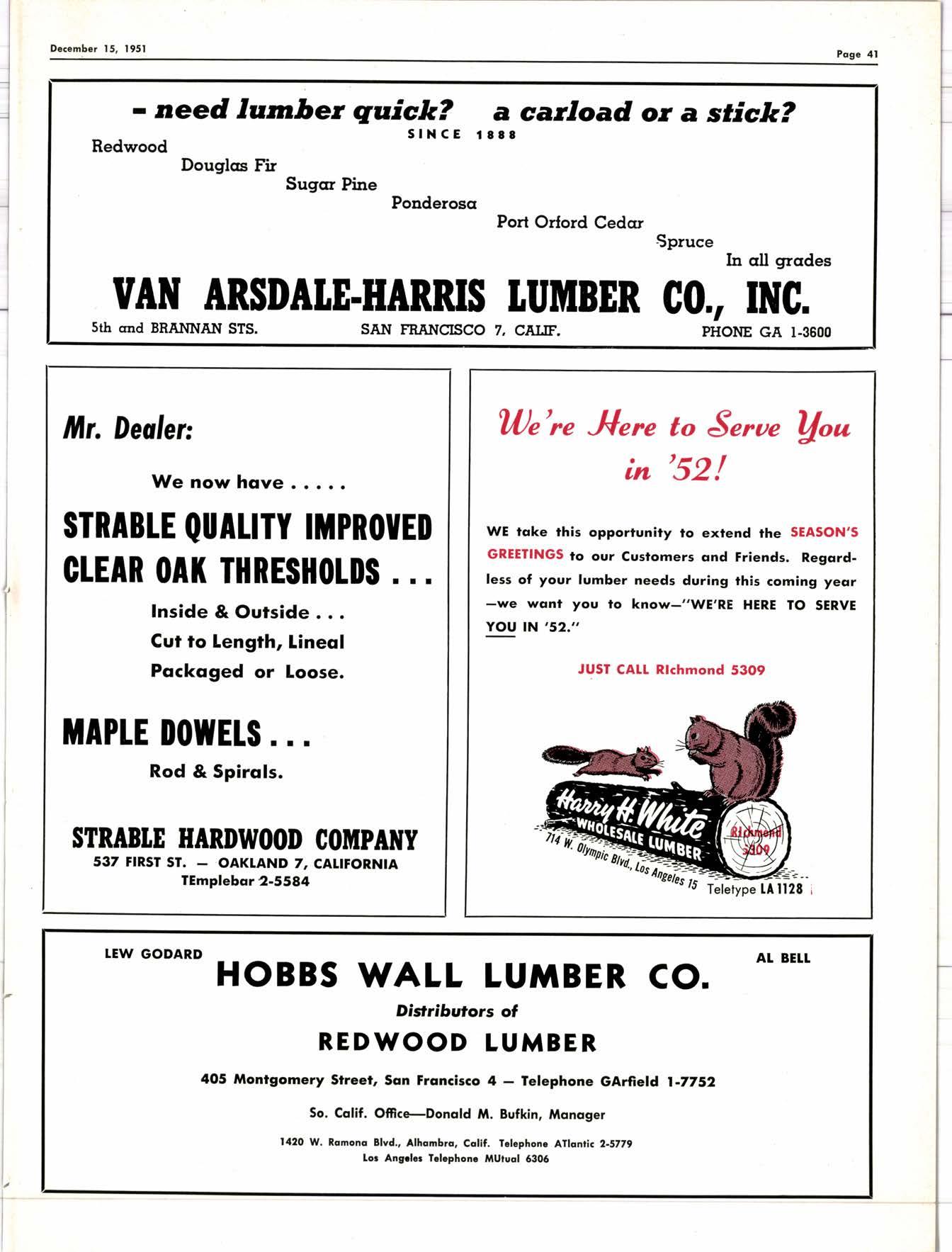 December 15, 1951

Page 41

- need lumber quick? a carload or a stick?

SINCE 1888

Redwood

Douglas Fir

Sugar Pine

Ponderosa

Port Orford Cedar

Spruce

In all grades

VAN ARSDALE-HARRIS LUMBER CO., INC.

5th and BRANNAN STS. SAN FRANCISCO 7, CALIF. PHONE GA 1-3600

Mr. Dealer:

We now have . . . . .

STRABLE QUALITY IMPROVED CLEAR OAK THRESHOLDS . . .

Inside & Outside . . .
Cut to Length, Lineal
Packaged or Loose.

MAPLE DOWELS . . .

Rod & Spirals.

STRABLE HARDWOOD COMPANY
537 FIRST ST. — OAKLAND 7, CALIFORNIA
TEmplebar 2-5584

We're Here to Serve You in '52!

WE take this opportunity to extend the SEASON'S GREETINGS to our Customers and Friends. Regardless of your lumber needs during this coming year —we want you to know—"WE'RE HERE TO SERVE YOU IN '52."

JUST CALL RIchmond 5309

Harry H. White
WHOLESALE LUMBER
Richmond 5309
714 W. Olympic Blvd., Los Angeles 15 Teletype LA 1128

LEW GODARD

AL BELL

HOBBS WALL LUMBER CO.

Distributors of

REDWOOD LUMBER

405 Montgomery Street, San Francisco 4 — Telephone GArfield 1-7752

So. Calif. Office—Donald M. Bufkin, Manager

1420 W. Ramona Blvd., Alhambra, Calif. Telephone ATlantic 2-5779
Los Angeles Telephone MUtual 6306